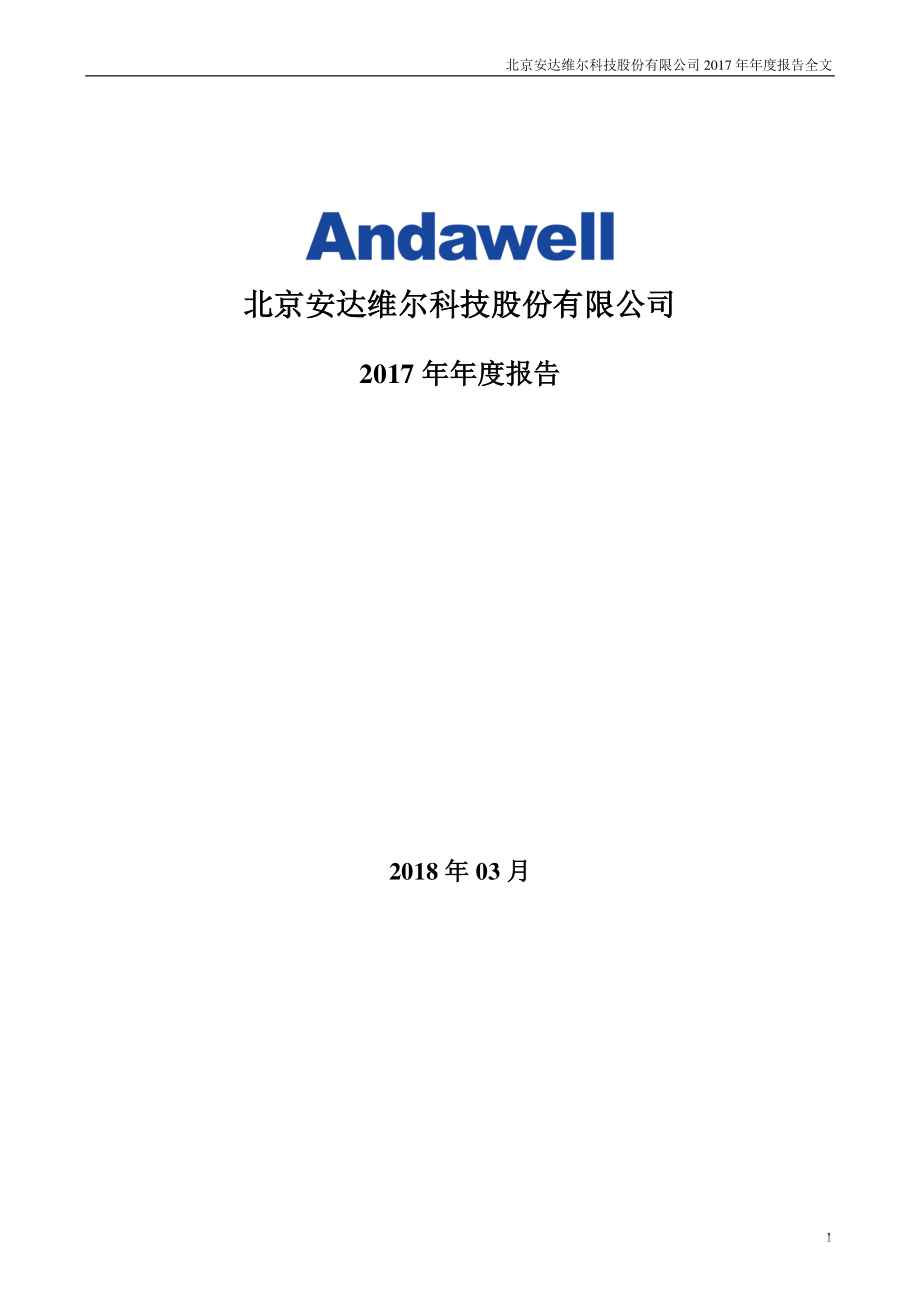 北京安达维尔科技股份有限公司 2017 年年度报告全文

Andawell

北京安达维尔科技股份有限公司

2017 年年度报告

2018 年 03 月

1